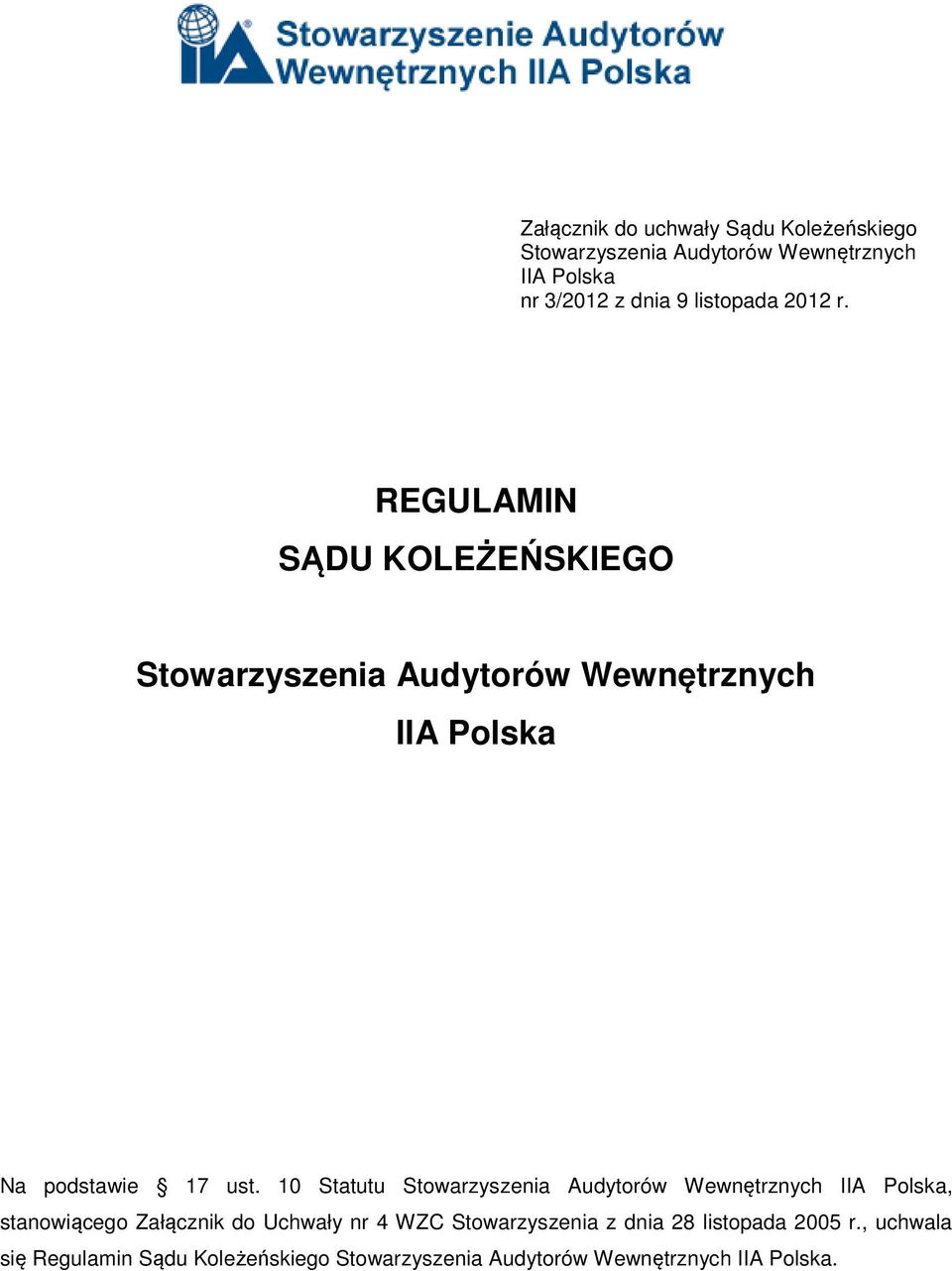 IIA Stowarzyszenie Audytorów Wewnętrznych IIA Polska

Załącznik do uchwały Sądu Koleżeńskiego Stowarzyszenia Audytorów Wewnętrznych IIA Polska nr 3/2012 z dnia 9 listopada 2012 r.

REGULAMIN

SĄDU KOLEŻEŃSKIEGO

Stowarzyszenia Audytorów Wewnętrznych

IIA Polska

Na podstawie § 17 ust. 10 Statutu Stowarzyszenia Audytorów Wewnętrznych IIA Polska, stanowiącego Załącznik do Uchwały nr 4 WZC Stowarzyszenia z dnia 28 listopada 2005 r., uchwala się Regulamin Sądu Koleżeńskiego Stowarzyszenia Audytorów Wewnętrznych IIA Polska.